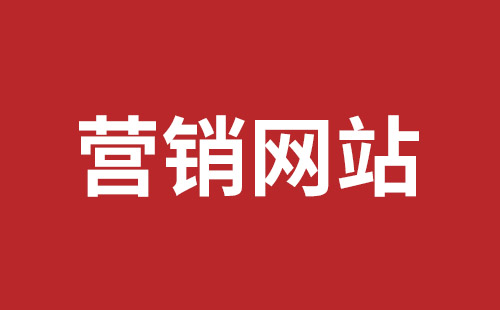 营销网站